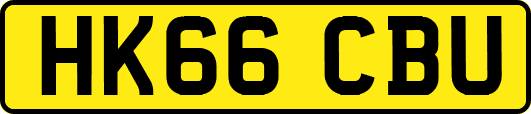 HK66 CBU